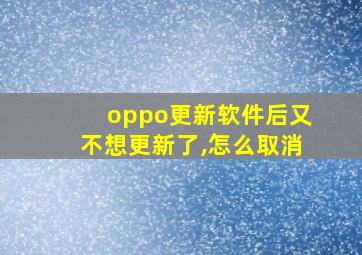 oppo更新软件后又不想更新了,怎么取消